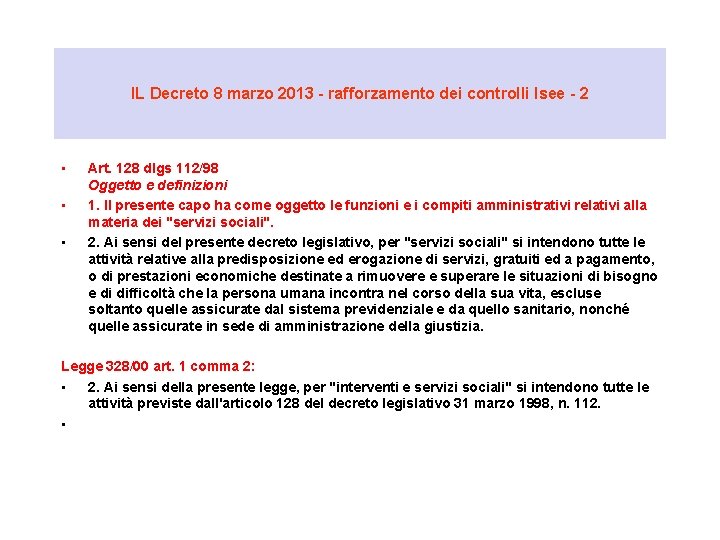 IL Decreto 8 marzo 2013 - rafforzamento dei controlli Isee - 2

▪ Art. 128 dlgs 112/98
Oggetto e definizioni

▪ 1. Il presente capo ha come oggetto le funzioni e i compiti amministrativi relativi alla materia dei "servizi sociali".

▪ 2. Ai sensi del presente decreto legislativo, per "servizi sociali" si intendono tutte le attività relative alla predisposizione ed erogazione di servizi, gratuiti ed a pagamento, o di prestazioni economiche destinate a rimuovere e superare le situazioni di bisogno e di difficoltà che la persona umana incontra nel corso della sua vita, escluse soltanto quelle assicurate dal sistema previdenziale e da quello sanitario, nonché quelle assicurate in sede di amministrazione della giustizia.

Legge 328/00 art. 1 comma 2:

▪ 2. Ai sensi della presente legge, per "interventi e servizi sociali" si intendono tutte le attività previste dall'articolo 128 del decreto legislativo 31 marzo 1998, n. 112.

▪